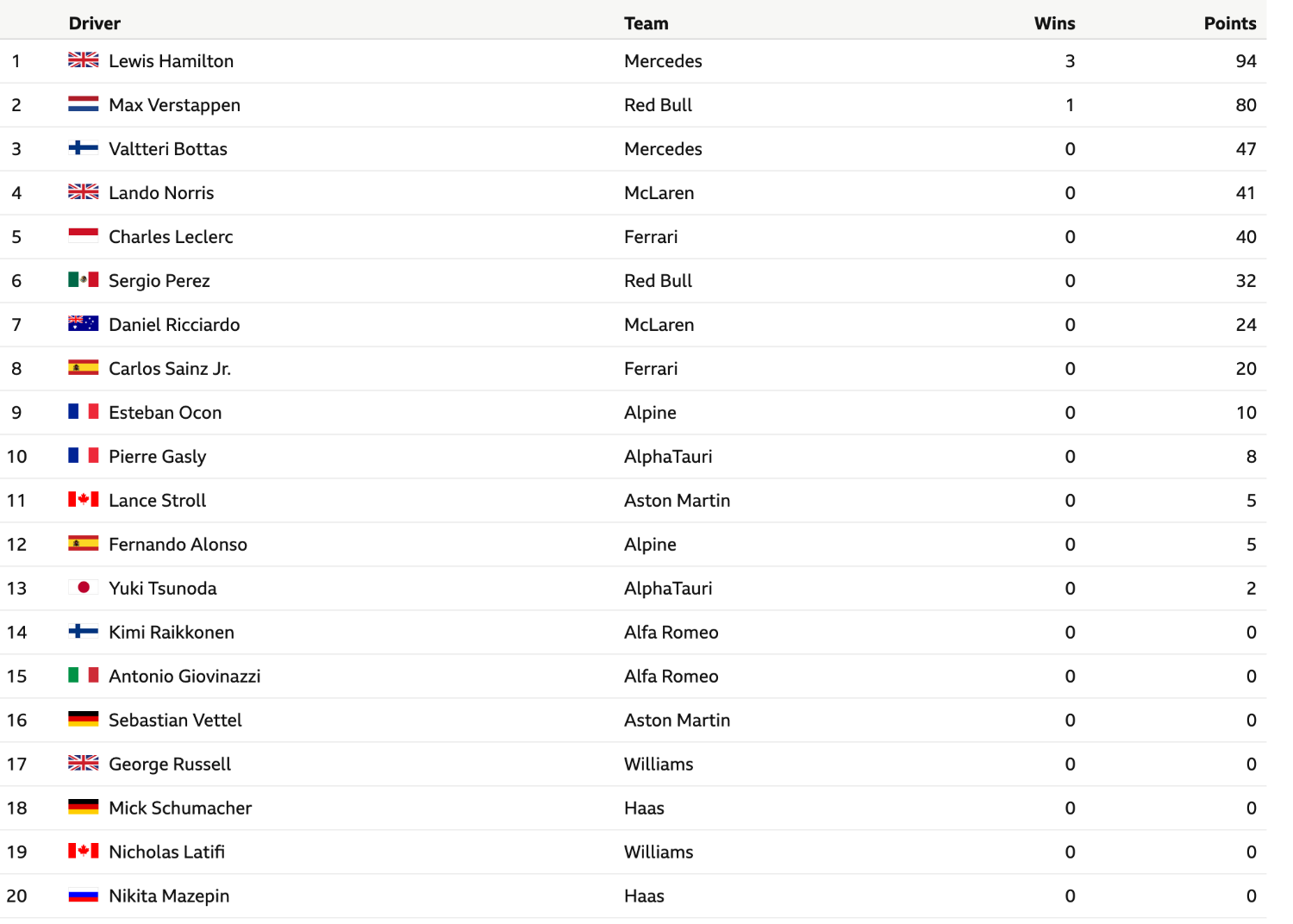 | | Driver | Team | Wins | Points |
|---|---|---|---|---|
| 1 | Lewis Hamilton | Mercedes | 3 | 94 |
| 2 | Max Verstappen | Red Bull | 1 | 80 |
| 3 | Valtteri Bottas | Mercedes | 0 | 47 |
| 4 | Lando Norris | McLaren | 0 | 41 |
| 5 | Charles Leclerc | Ferrari | 0 | 40 |
| 6 | Sergio Perez | Red Bull | 0 | 32 |
| 7 | Daniel Ricciardo | McLaren | 0 | 24 |
| 8 | Carlos Sainz Jr. | Ferrari | 0 | 20 |
| 9 | Esteban Ocon | Alpine | 0 | 10 |
| 10 | Pierre Gasly | AlphaTauri | 0 | 8 |
| 11 | Lance Stroll | Aston Martin | 0 | 5 |
| 12 | Fernando Alonso | Alpine | 0 | 5 |
| 13 | Yuki Tsunoda | AlphaTauri | 0 | 2 |
| 14 | Kimi Raikkonen | Alfa Romeo | 0 | 0 |
| 15 | Antonio Giovinazzi | Alfa Romeo | 0 | 0 |
| 16 | Sebastian Vettel | Aston Martin | 0 | 0 |
| 17 | George Russell | Williams | 0 | 0 |
| 18 | Mick Schumacher | Haas | 0 | 0 |
| 19 | Nicholas Latifi | Williams | 0 | 0 |
| 20 | Nikita Mazepin | Haas | 0 | 0 |